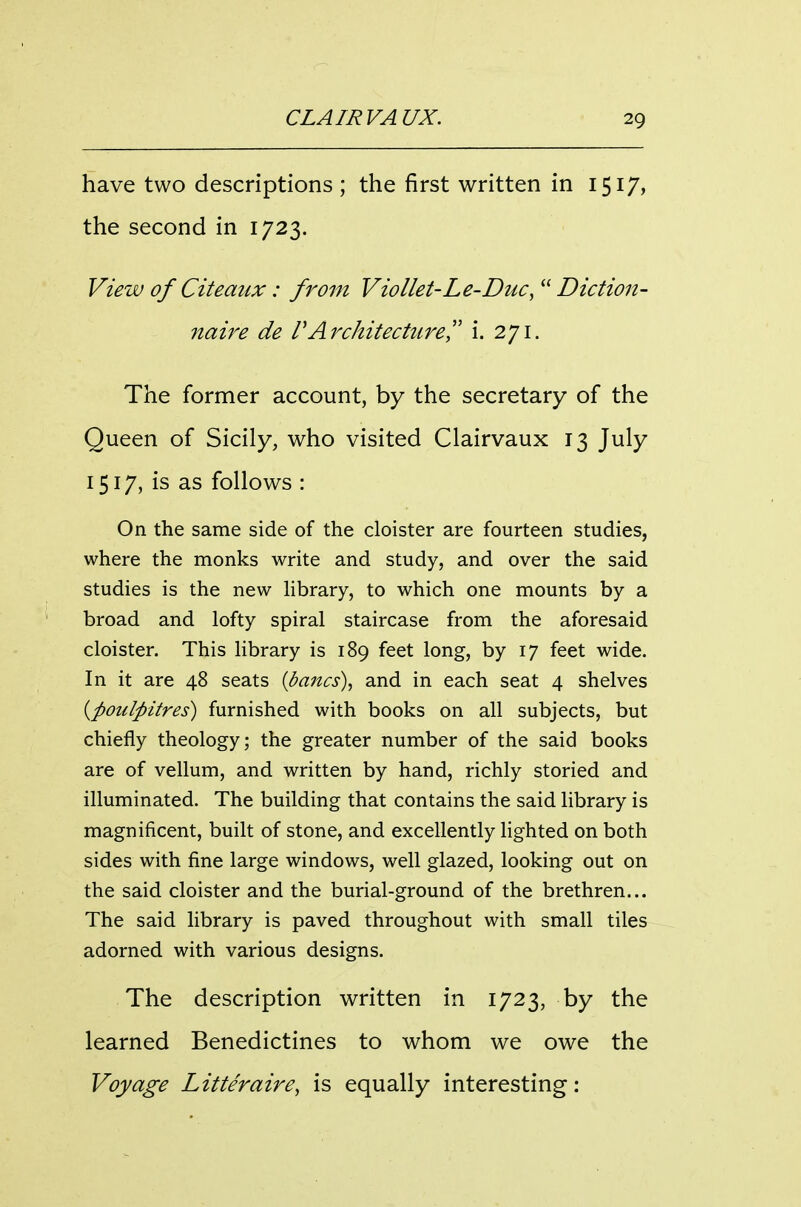 CLAIRVAUX. 29

have two descriptions; the first written in 1517, the second in 1723.

View of Citeaux: from Viollet-Le-Duc, "Dictionnaire de l'Architecture," i. 271.

The former account, by the secretary of the Queen of Sicily, who visited Clairvaux 13 July 1517, is as follows:

On the same side of the cloister are fourteen studies, where the monks write and study, and over the said studies is the new library, to which one mounts by a broad and lofty spiral staircase from the aforesaid cloister. This library is 189 feet long, by 17 feet wide. In it are 48 seats (bancs), and in each seat 4 shelves (poulpitres) furnished with books on all subjects, but chiefly theology; the greater number of the said books are of vellum, and written by hand, richly storied and illuminated. The building that contains the said library is magnificent, built of stone, and excellently lighted on both sides with fine large windows, well glazed, looking out on the said cloister and the burial-ground of the brethren... The said library is paved throughout with small tiles adorned with various designs.

The description written in 1723, by the learned Benedictines to whom we owe the Voyage Littéraire, is equally interesting: